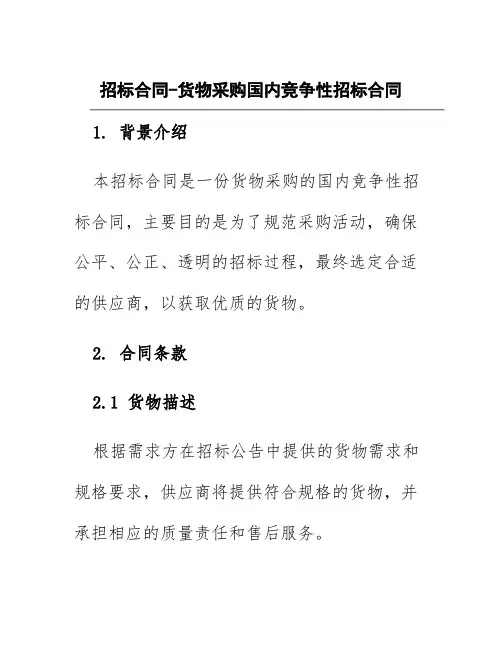 招标合同-货物采购国内竞争性招标合同

1. 背景介绍

本招标合同是一份货物采购的国内竞争性招标合同，主要目的是为了规范采购活动，确保公平、公正、透明的招标过程，最终选定合适的供应商，以获取优质的货物。

2. 合同条款

2.1 货物描述

根据需求方在招标公告中提供的货物需求和规格要求，供应商将提供符合规格的货物，并承担相应的质量责任和售后服务。